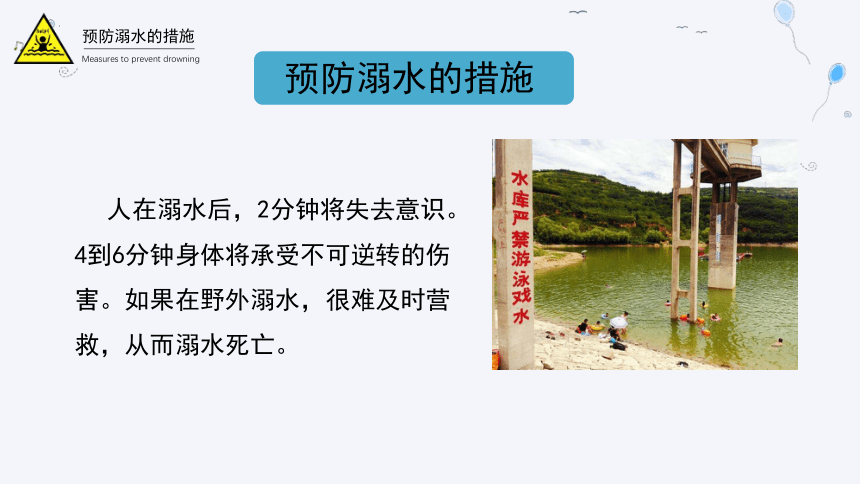 预防溺水的措施
Measures to prevent drowning

预防溺水的措施

人在溺水后，2分钟将失去意识。4到6分钟身体将承受不可逆转的伤害。如果在野外溺水，很难及时营救，从而溺水死亡。

水库严禁游泳戏水